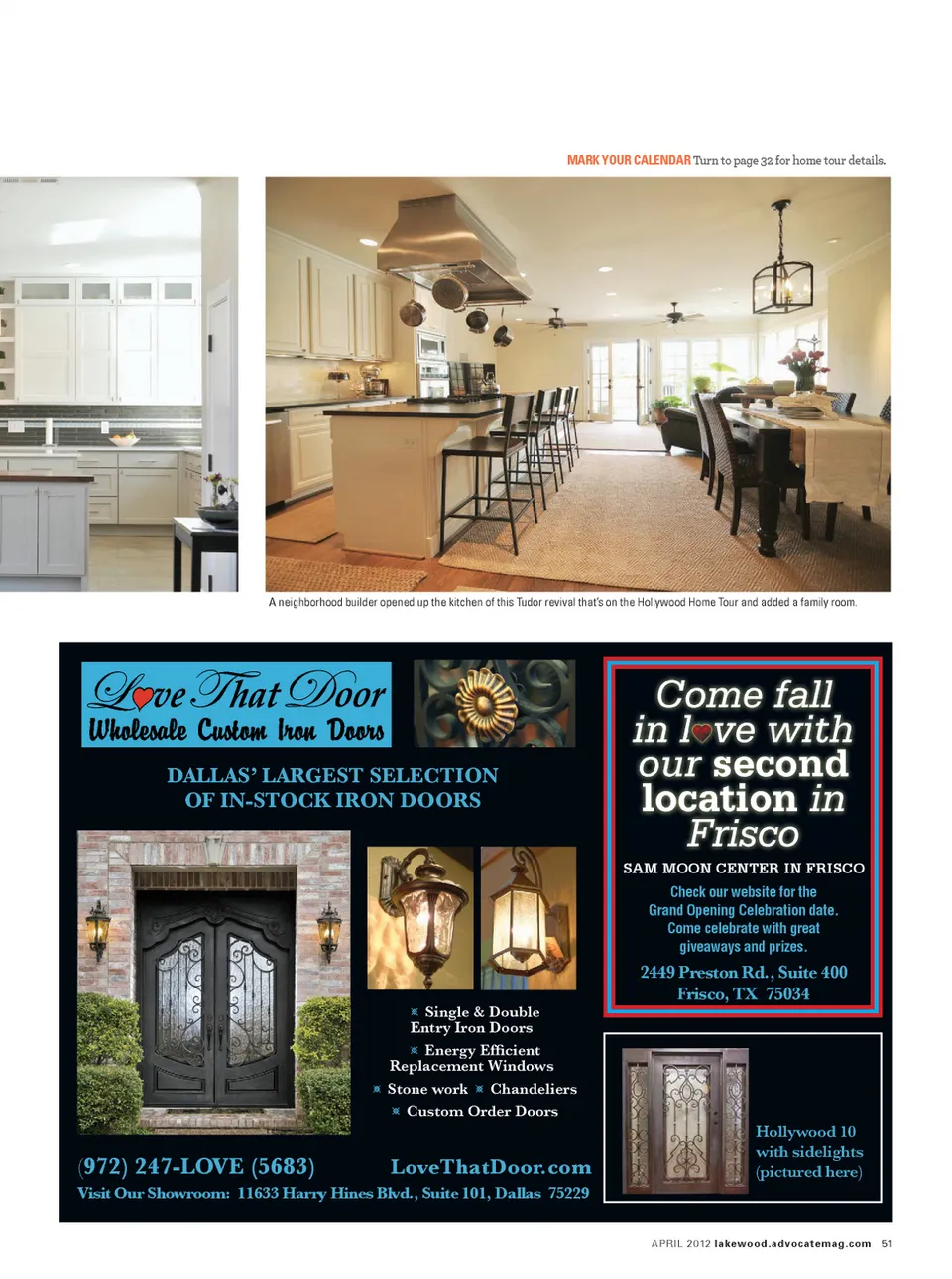 MARK YOUR CALENDAR Turn to page 32 for home tour details.

A neighborhood builder opened up the kitchen of this Tudor revival that's on the Hollywood Home Tour and added a family room.

Love That Door
Wholesale Custom Iron Doors

DALLAS' LARGEST SELECTION
OF IN-STOCK IRON DOORS

Single & Double Entry Iron Doors
Energy Efficient Replacement Windows
Stone work Chandeliers
Custom Order Doors

(972) 247-LOVE (5683) LoveThatDoor.com
Visit Our Showroom: 11633 Harry Hines Blvd., Suite 101, Dallas 75229

Come fall in love with our second location in Frisco

SAM MOON CENTER IN FRISCO

Check our website for the Grand Opening Celebration date. Come celebrate with great giveaways and prizes.

2449 Preston Rd., Suite 400
Frisco, TX 75034

Hollywood 10 with sidelights (pictured here)

APRIL 2012 lakewood.advocatemag.com 51